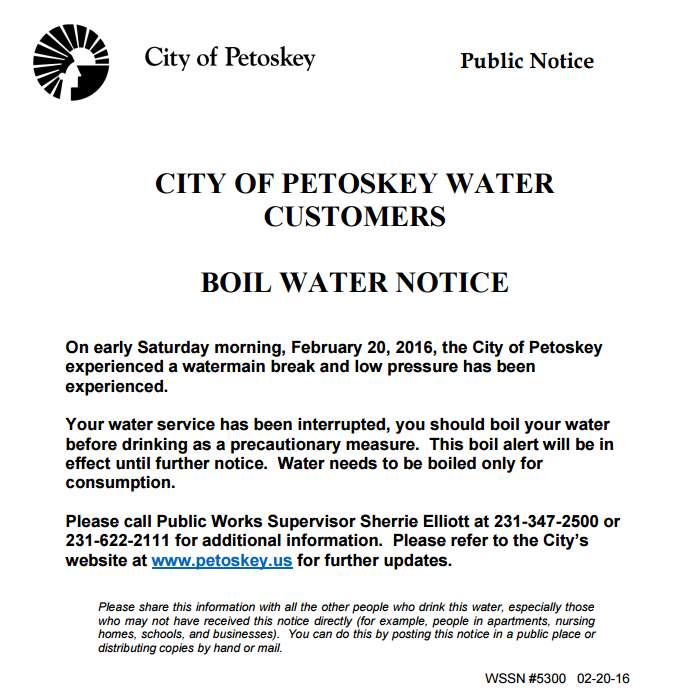 City of Petoskey

Public Notice

CITY OF PETOSKEY WATER CUSTOMERS

BOIL WATER NOTICE

On early Saturday morning, February 20, 2016, the City of Petoskey experienced a watermain break and low pressure has been experienced.

Your water service has been interrupted, you should boil your water before drinking as a precautionary measure. This boil alert will be in effect until further notice. Water needs to be boiled only for consumption.

Please call Public Works Supervisor Sherrie Elliott at 231-347-2500 or 231-622-2111 for additional information. Please refer to the City's website at www.petoskey.us for further updates.

Please share this information with all the other people who drink this water, especially those who may not have received this notice directly (for example, people in apartments, nursing homes, schools, and businesses). You can do this by posting this notice in a public place or distributing copies by hand or mail.

WSSN #5300 02-20-16